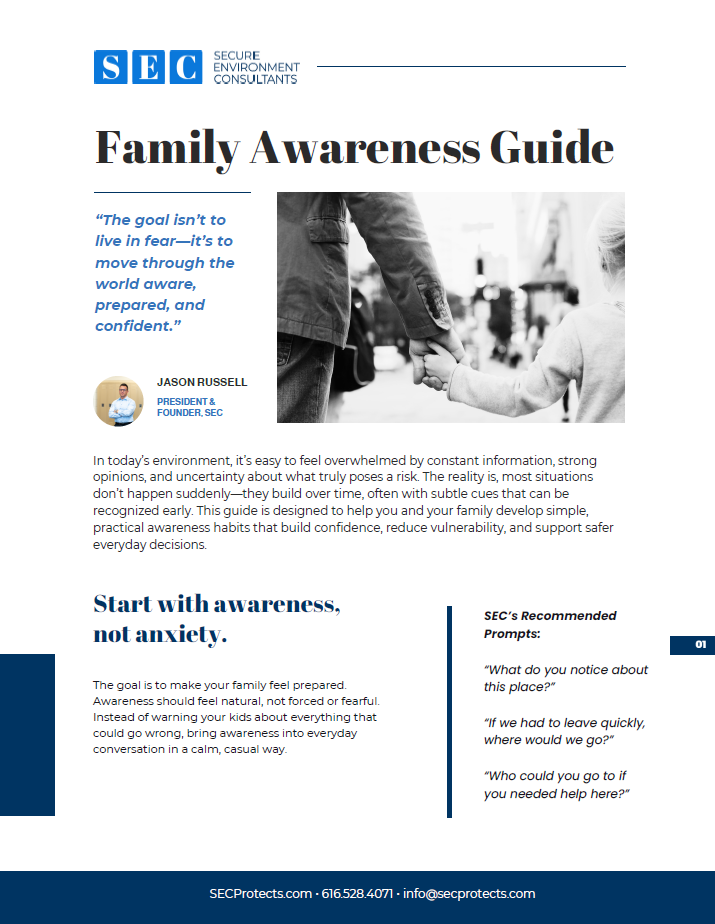 SEC SECURE ENVIRONMENT CONSULTANTS

Family Awareness Guide

"The goal isn't to live in fear—it's to move through the world aware, prepared, and confident."

JASON RUSSELL
PRESIDENT & FOUNDER, SEC

In today's environment, it's easy to feel overwhelmed by constant information, strong opinions, and uncertainty about what truly poses a risk. The reality is, most situations don't happen suddenly—they build over time, often with subtle cues that can be recognized early. This guide is designed to help you and your family develop simple, practical awareness habits that build confidence, reduce vulnerability, and support safer everyday decisions.

Start with awareness, not anxiety.

The goal is to make your family feel prepared. Awareness should feel natural, not forced or fearful. Instead of warning your kids about everything that could go wrong, bring awareness into everyday conversation in a calm, casual way.

SEC's Recommended Prompts:

"What do you notice about this place?"

"If we had to leave quickly, where would we go?"

"Who could you go to if you needed help here?"

01

SECProtects.com • 616.528.4071 • info@secprotects.com